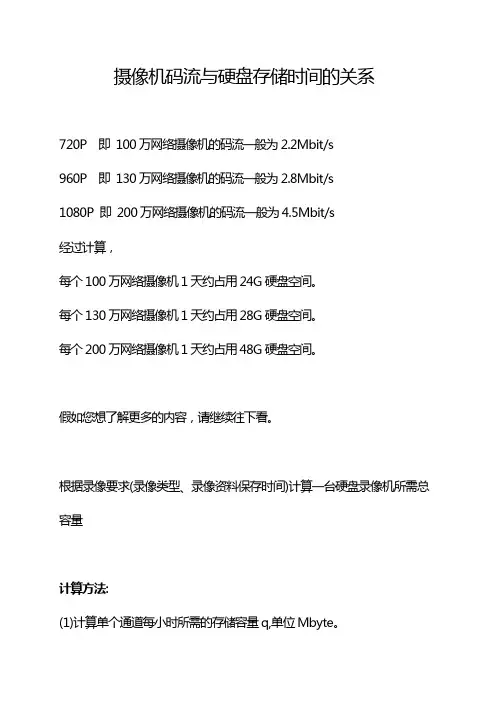 摄像机码流与硬盘存储时间的关系

720P 即 100 万网络摄像机的码流一般为 2.2Mbit/s

960P 即 130 万网络摄像机的码流一般为 2.8Mbit/s

1080P 即 200 万网络摄像机的码流一般为 4.5Mbit/s

经过计算，

每个 100 万网络摄像机 1 天约占用 24G 硬盘空间。

每个 130 万网络摄像机 1 天约占用 28G 硬盘空间。

每个 200 万网络摄像机 1 天约占用 48G 硬盘空间。

假如您想了解更多的内容，请继续往下看。

根据录像要求(录像类型、录像资料保存时间)计算一台硬盘录像机所需总容量

计算方法:

(1)计算单个通道每小时所需的存储容量 q,单位 Mbyte。